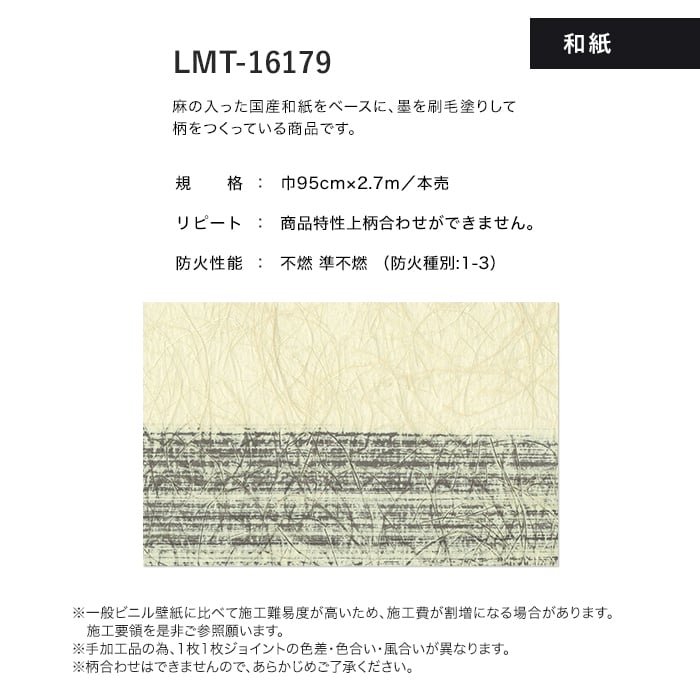 和紙

LMT-16179

麻の入った国産和紙をベースに、墨を刷毛塗りして柄をつくっている商品です。

規　格 ： 巾95cm×2.7m／本売

リピート ： 商品特性上柄合わせができません。

防火性能 ： 不燃 準不燃 （防火種別:1-3）

※一般ビニル壁紙に比べて施工難易度が高いため、施工費が割増になる場合があります。
施工要領を是非ご参照願います。
※手加工品の為、1枚1枚ジョイントの色差・色合い・風合いが異なります。
※柄合わせはできませんので、あらかじめご了承ください。